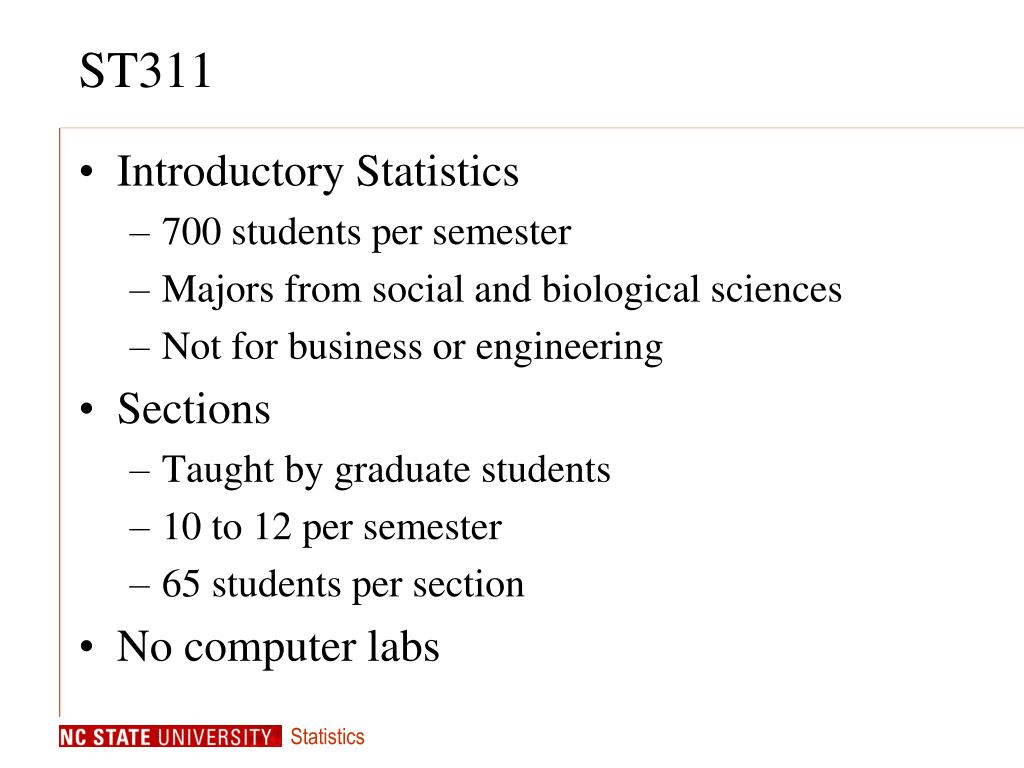 ST311

• Introductory Statistics
– 700 students per semester
– Majors from social and biological sciences
– Not for business or engineering
• Sections
– Taught by graduate students
– 10 to 12 per semester
– 65 students per section
• No computer labs

NC STATE UNIVERSITY Statistics